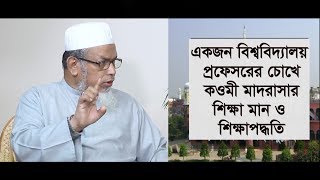 একজন বিশ্ববিদ্যালয় প্রফেসরের চোখে কওমী মাদরাসার শিক্ষা মান ও শিক্ষাপদ্ধতি